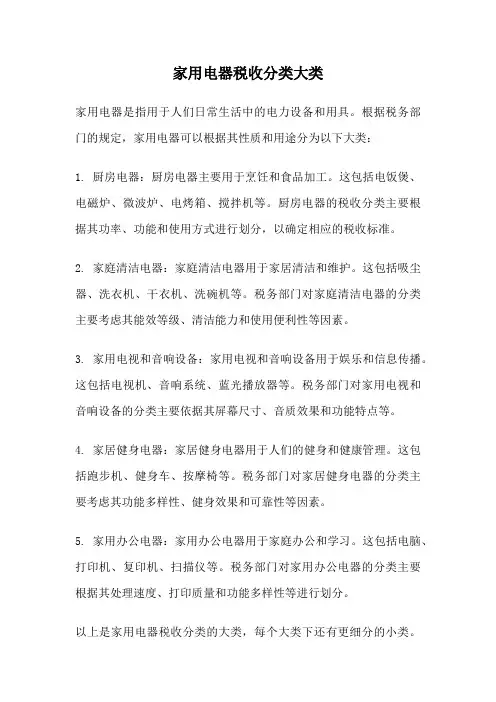 家用电器税收分类大类

家用电器是指用于人们日常生活中的电力设备和用具。根据税务部门的规定，家用电器可以根据其性质和用途分为以下大类：

1. 厨房电器：厨房电器主要用于烹饪和食品加工。这包括电饭煲、电磁炉、微波炉、电烤箱、搅拌机等。厨房电器的税收分类主要根据其功率、功能和使用方式进行划分，以确定相应的税收标准。

2. 家庭清洁电器：家庭清洁电器用于家居清洁和维护。这包括吸尘器、洗衣机、干衣机、洗碗机等。税务部门对家庭清洁电器的分类主要考虑其能效等级、清洁能力和使用便利性等因素。

3. 家用电视和音响设备：家用电视和音响设备用于娱乐和信息传播。这包括电视机、音响系统、蓝光播放器等。税务部门对家用电视和音响设备的分类主要依据其屏幕尺寸、音质效果和功能特点等。

4. 家居健身电器：家居健身电器用于人们的健身和健康管理。这包括跑步机、健身车、按摩椅等。税务部门对家居健身电器的分类主要考虑其功能多样性、健身效果和可靠性等因素。

5. 家用办公电器：家用办公电器用于家庭办公和学习。这包括电脑、打印机、复印机、扫描仪等。税务部门对家用办公电器的分类主要根据其处理速度、打印质量和功能多样性等进行划分。

以上是家用电器税收分类的大类，每个大类下还有更细分的小类。